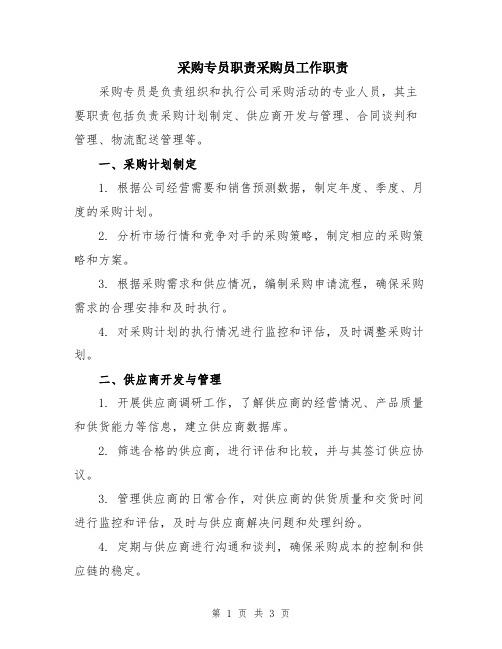 采购专员职责采购员工作职责

采购专员是负责组织和执行公司采购活动的专业人员，其主要职责包括负责采购计划制定、供应商开发与管理、合同谈判和管理、物流配送管理等。

一、采购计划制定

1. 根据公司经营需要和销售预测数据，制定年度、季度、月度的采购计划。

2. 分析市场行情和竞争对手的采购策略，制定相应的采购策略和方案。

3. 根据采购需求和供应情况，编制采购申请流程，确保采购需求的合理安排和及时执行。

4. 对采购计划的执行情况进行监控和评估，及时调整采购计划。

二、供应商开发与管理

1. 开展供应商调研工作，了解供应商的经营情况、产品质量和供货能力等信息，建立供应商数据库。

2. 筛选合格的供应商，进行评估和比较，并与其签订供应协议。

3. 管理供应商的日常合作，对供应商的供货质量和交货时间进行监控和评估，及时与供应商解决问题和处理纠纷。

4. 定期与供应商进行沟通和谈判，确保采购成本的控制和供应链的稳定。

第 1 页 共 3 页